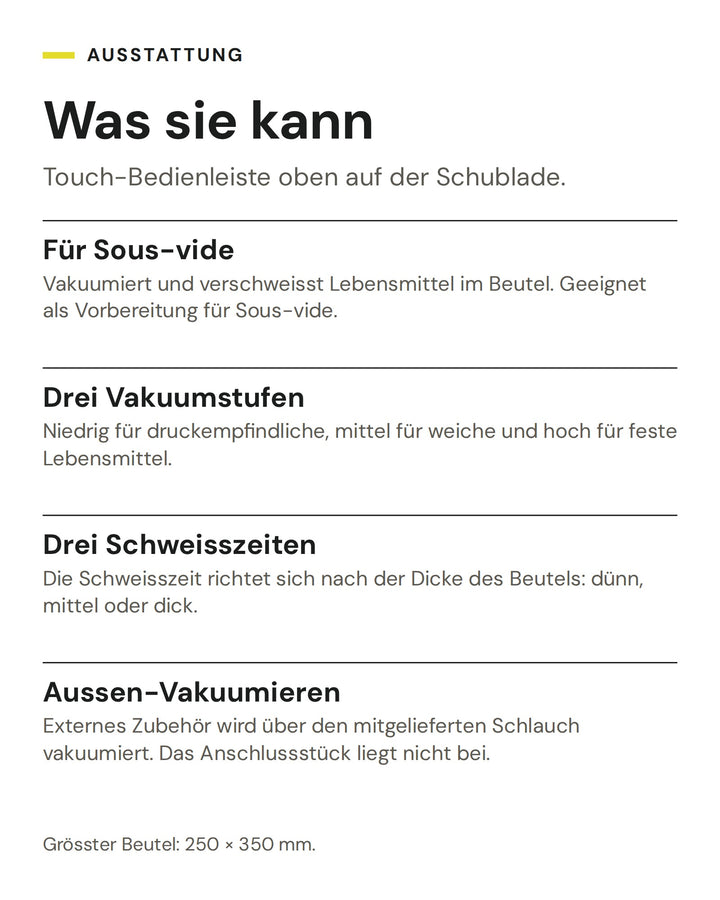 AUSSTATTUNG

Was sie kann

Touch-Bedienleiste oben auf der Schublade.

Für Sous-vide

Vakuumiert und verschweisst Lebensmittel im Beutel. Geeignet als Vorbereitung für Sous-vide.

Drei Vakuumstufen

Niedrig für druckempfindliche, mittel für weiche und hoch für feste Lebensmittel.

Drei Schweisszeiten

Die Schweisszeit richtet sich nach der Dicke des Beutels: dünn, mittel oder dick.

Aussen-Vakuumieren

Externes Zubehör wird über den mitgelieferten Schlauch vakuumiert. Das Anschlussstück liegt nicht bei.

Grösster Beutel: 250 × 350 mm.